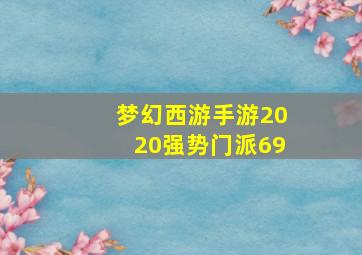 梦幻西游手游2020强势门派69